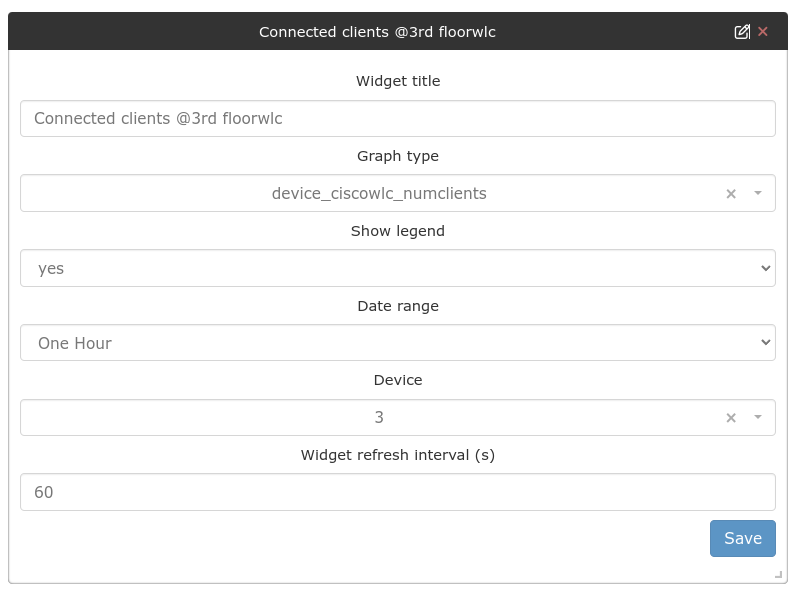 Connected clients @3rd floorwlc

Widget title

Connected clients @3rd floorwlc

Graph type

device_ciscowlc_numclients

Show legend

yes

Date range

One Hour

Device

3

Widget refresh interval (s)

60

Save